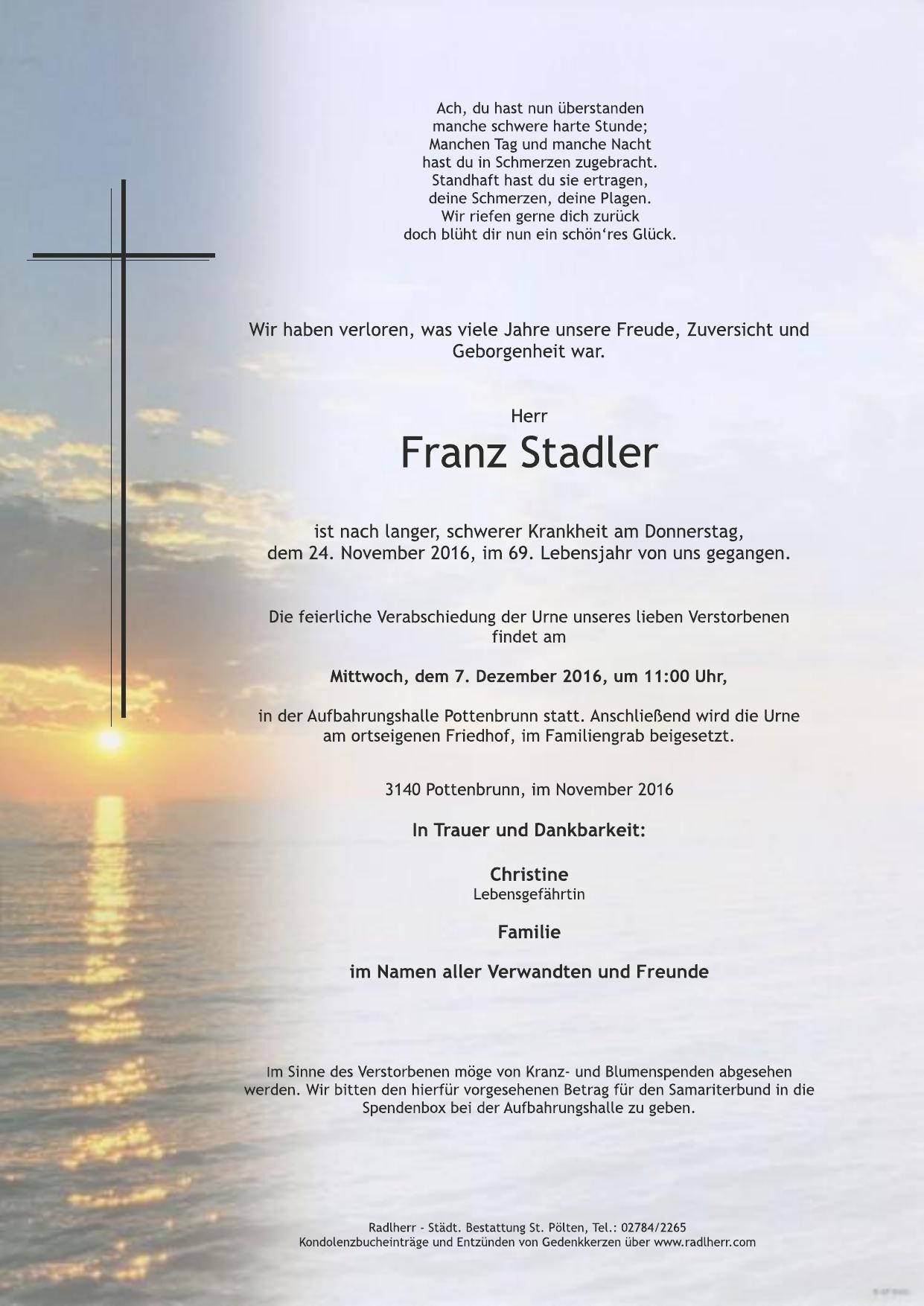 Ach, du hast nun überstanden
manche schwere harte Stunde;
Manchen Tag und manche Nacht
hast du in Schmerzen zugebracht.
Standhaft hast du sie ertragen,
deine Schmerzen, deine Plagen.
Wir riefen gerne dich zurück
doch blüht dir nun ein schön'res Glück.

Wir haben verloren, was viele Jahre unsere Freude, Zuversicht und Geborgenheit war.

Herr

Franz Stadler

ist nach langer, schwerer Krankheit am Donnerstag, dem 24. November 2016, im 69. Lebensjahr von uns gegangen.

Die feierliche Verabschiedung der Urne unseres lieben Verstorbenen findet am

Mittwoch, dem 7. Dezember 2016, um 11:00 Uhr,

in der Aufbahrungshalle Pottenbrunn statt. Anschließend wird die Urne am ortseigenen Friedhof, im Familiengrab beigesetzt.

3140 Pottenbrunn, im November 2016

In Trauer und Dankbarkeit:

Christine
Lebensgefährtin

Familie

im Namen aller Verwandten und Freunde

Im Sinne des Verstorbenen möge von Kranz- und Blumenspenden abgesehen werden. Wir bitten den hierfür vorgesehenen Betrag für den Samariterbund in die Spendenbox bei der Aufbahrungshalle zu geben.

Radlherr - Städt. Bestattung St. Pölten, Tel.: 02784/2265
Kondolenzbucheinträge und Entzünden von Gedenkkerzen über www.radlherr.com